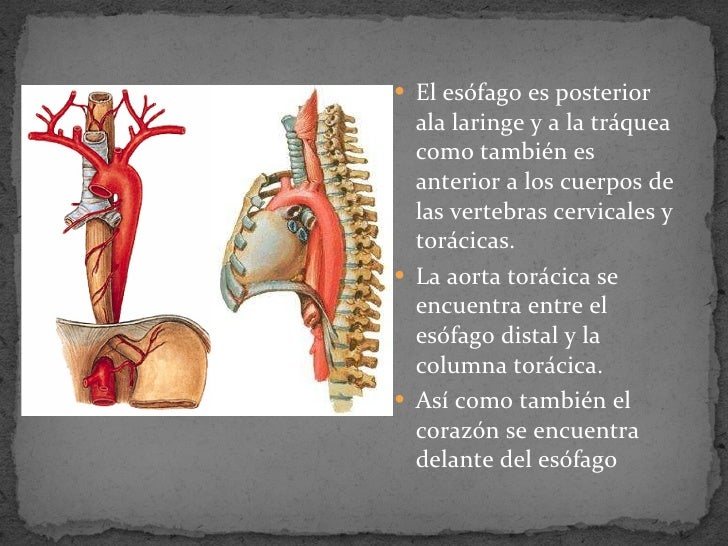 • El esófago es posterior ala laringe y a la tráquea como también es anterior a los cuerpos de las vertebras cervicales y torácicas.
• La aorta torácica se encuentra entre el esófago distal y la columna torácica.
• Así como también el corazón se encuentra delante del esófago